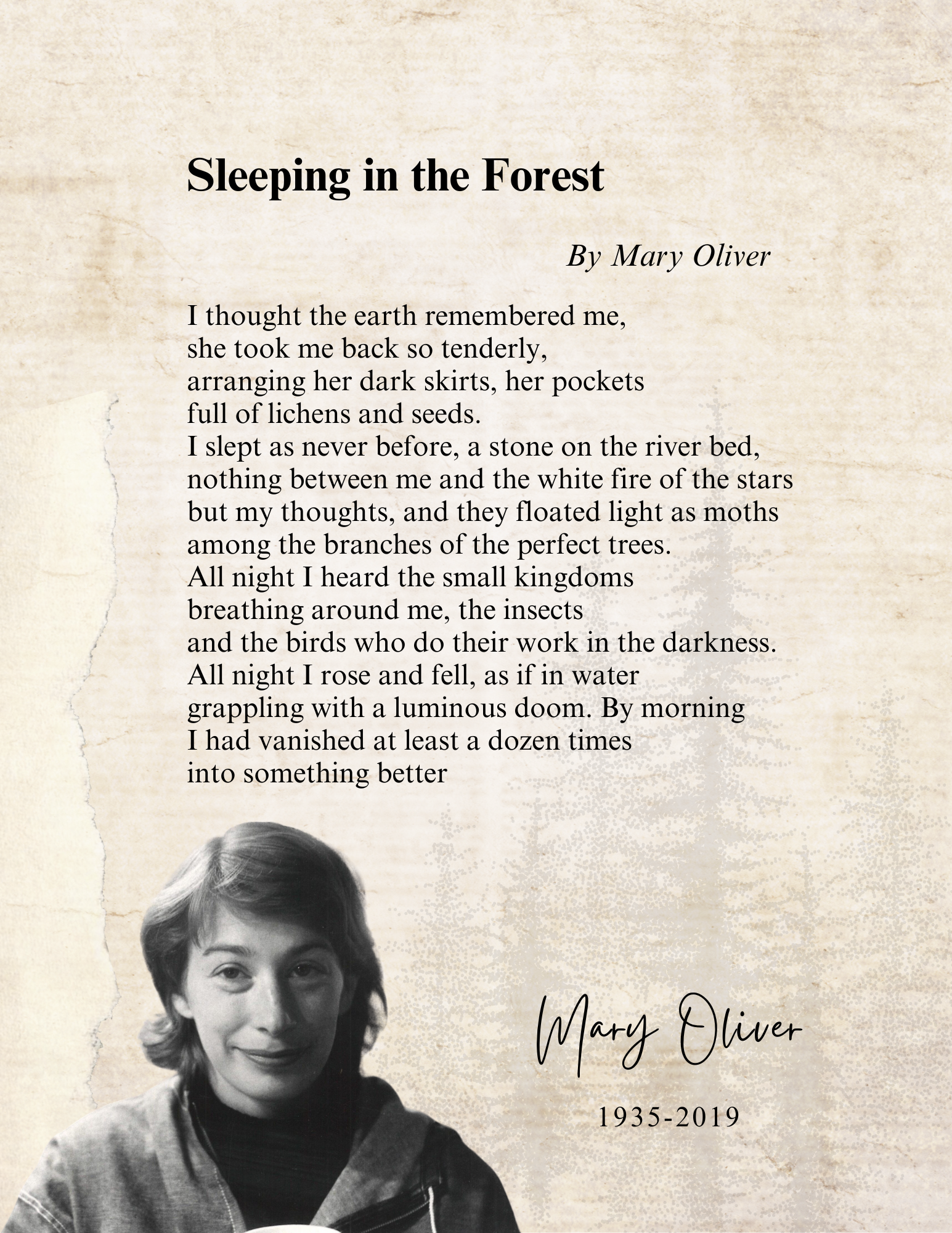 Sleeping in the Forest

By Mary Oliver

I thought the earth remembered me,
she took me back so tenderly,
arranging her dark skirts, her pockets
full of lichens and seeds.
I slept as never before, a stone on the river bed,
nothing between me and the white fire of the stars
but my thoughts, and they floated light as moths
among the branches of the perfect trees.
All night I heard the small kingdoms
breathing around me, the insects
and the birds who do their work in the darkness.
All night I rose and fell, as if in water
grappling with a luminous doom. By morning
I had vanished at least a dozen times
into something better

Mary Oliver

1935-2019